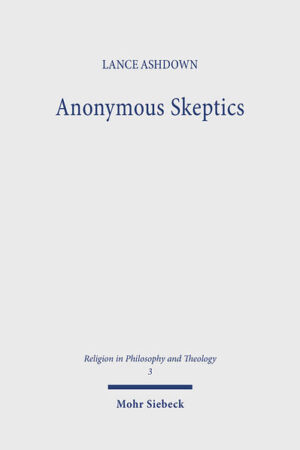 LANCE ASHDOWN

Anonymous Skeptics

Religion in Philosophy and Theology
3

Mohr Siebeck